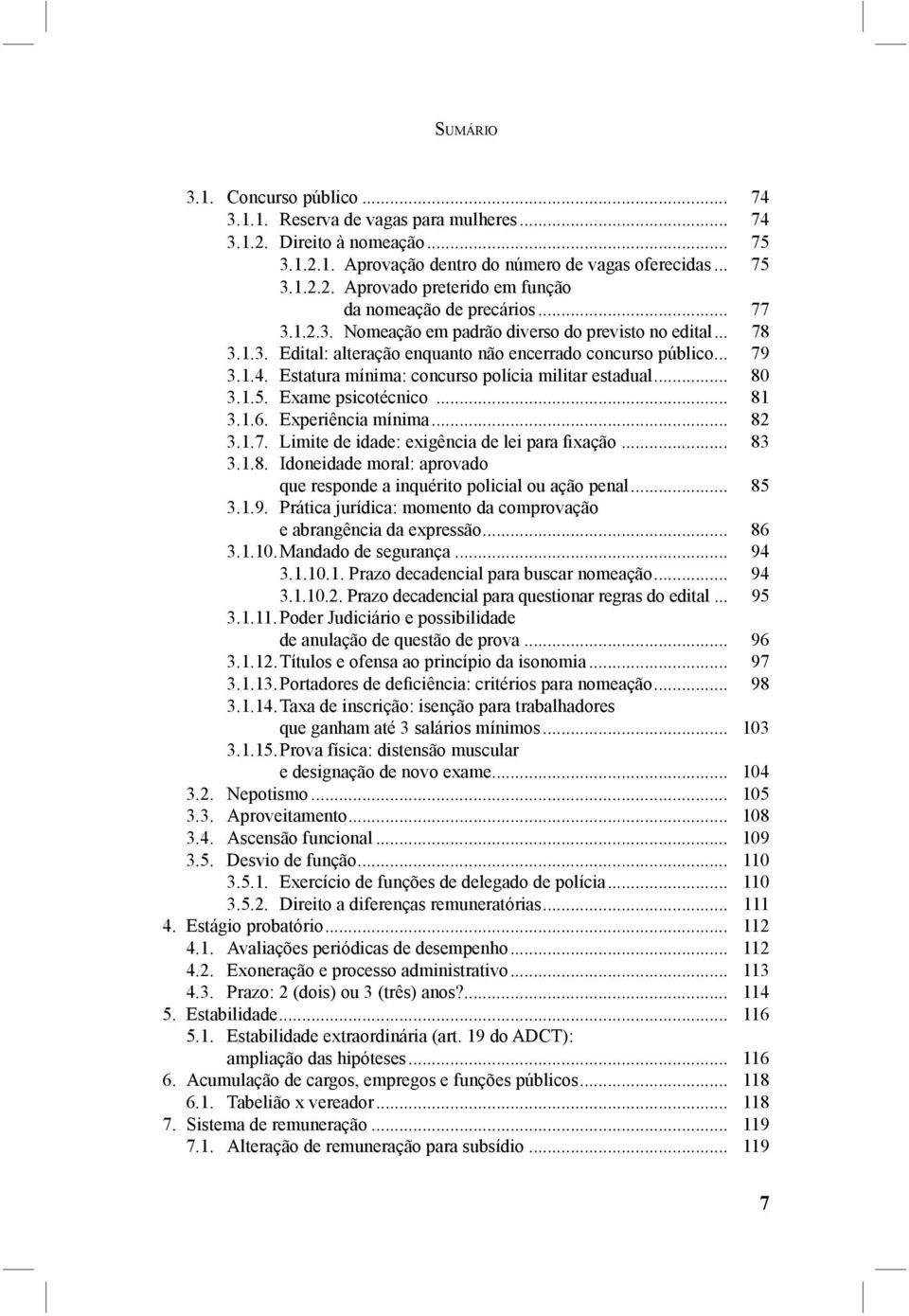 SUMÁRIO

3.1. Concurso público ... 74
3.1.1. Reserva de vagas para mulheres ... 74
3.1.2. Direito à nomeação ... 75
3.1.2.1. Aprovação dentro do número de vagas oferecidas ... 75
3.1.2.2. Aprovado preterido em função da nomeação de precários ... 77
3.1.2.3. Nomeação em padrão diverso do previsto no edital ... 78
3.1.3. Edital: alteração enquanto não encerrado concurso público ... 79
3.1.4. Estatura mínima: concurso polícia militar estadual ... 80
3.1.5. Exame psicotécnico ... 81
3.1.6. Experiência mínima ... 82
3.1.7. Limite de idade: exigência de lei para fixação ... 83
3.1.8. Idoneidade moral: aprovado que responde a inquérito policial ou ação penal ... 85
3.1.9. Prática jurídica: momento da comprovação e abrangência da expressão ... 86
3.1.10. Mandado de segurança ... 94
3.1.10.1. Prazo decadencial para buscar nomeação ... 94
3.1.10.2. Prazo decadencial para questionar regras do edital ... 95
3.1.11. Poder Judiciário e possibilidade de anulação de questão de prova ... 96
3.1.12. Títulos e ofensa ao princípio da isonomia ... 97
3.1.13. Portadores de deficiência: critérios para nomeação ... 98
3.1.14. Taxa de inscrição: isenção para trabalhadores que ganham até 3 salários mínimos ... 103
3.1.15. Prova física: distensão muscular e designação de novo exame ... 104
3.2. Nepotismo ... 105
3.3. Aproveitamento ... 108
3.4. Ascensão funcional ... 109
3.5. Desvio de função ... 110
3.5.1. Exercício de funções de delegado de polícia ... 110
3.5.2. Direito a diferenças remuneratórias ... 111
4. Estágio probatório ... 112
4.1. Avaliações periódicas de desempenho ... 112
4.2. Exoneração e processo administrativo ... 113
4.3. Prazo: 2 (dois) ou 3 (três) anos? ... 114
5. Estabilidade ... 116
5.1. Estabilidade extraordinária (art. 19 do ADCT): ampliação das hipóteses ... 116
6. Acumulação de cargos, empregos e funções públicos ... 118
6.1. Tabelião x vereador ... 118
7. Sistema de remuneração ... 119
7.1. Alteração de remuneração para subsídio ... 119

7